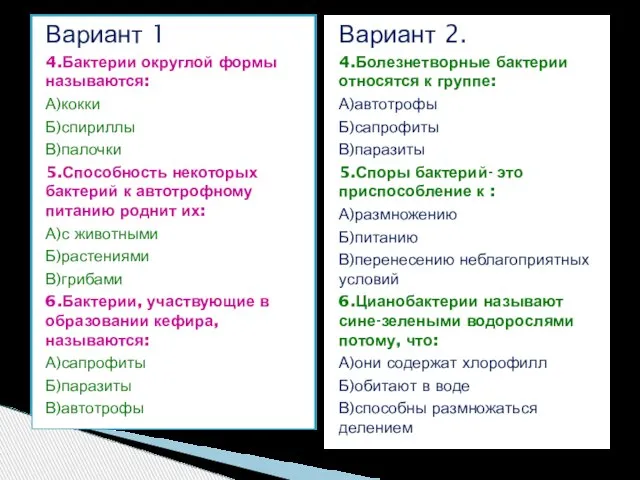 Вариант 1

4.Бактерии округлой формы называются:

А)кокки

Б)спириллы

В)палочки

5.Способность некоторых бактерий к автотрофному питанию роднит их:

А)с животными

Б)растениями

В)грибами

6.Бактерии, участвующие в образовании кефира, называются:

А)сапрофиты

Б)паразиты

В)автотрофы

Вариант 2.

4.Болезнетворные бактерии относятся к группе:

А)автотрофы

Б)сапрофиты

В)паразиты

5.Споры бактерий- это приспособление к :

А)размножению

Б)питанию

В)перенесению неблагоприятных условий

6.Цианобактерии называют сине-зелеными водорослями потому, что:

А)они содержат хлорофилл

Б)обитают в воде

В)способны размножаться делением